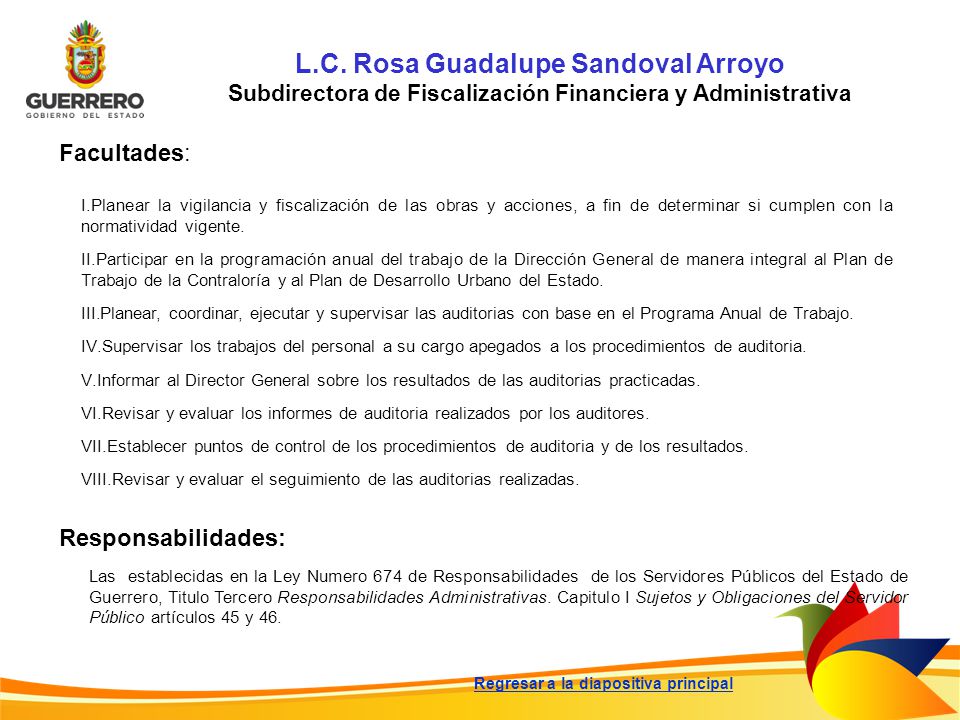 GUERRERO
GOBIERNO DEL ESTADO

L.C. Rosa Guadalupe Sandoval Arroyo
Subdirectora de Fiscalización Financiera y Administrativa

Facultades:

I.Planear la vigilancia y fiscalización de las obras y acciones, a fin de determinar si cumplen con la normatividad vigente.

II.Participar en la programación anual del trabajo de la Dirección General de manera integral al Plan de Trabajo de la Contraloría y al Plan de Desarrollo Urbano del Estado.

III.Planear, coordinar, ejecutar y supervisar las auditorias con base en el Programa Anual de Trabajo.

IV.Supervisar los trabajos del personal a su cargo apegados a los procedimientos de auditoria.

V.Informar al Director General sobre los resultados de las auditorias practicadas.

VI.Revisar y evaluar los informes de auditoria realizados por los auditores.

VII.Establecer puntos de control de los procedimientos de auditoria y de los resultados.

VIII.Revisar y evaluar el seguimiento de las auditorias realizadas.

Responsabilidades:

Las establecidas en la Ley Numero 674 de Responsabilidades de los Servidores Públicos del Estado de Guerrero, Titulo Tercero Responsabilidades Administrativas. Capitulo I Sujetos y Obligaciones del Servidor Público artículos 45 y 46.

Regresar a la diapositiva principal